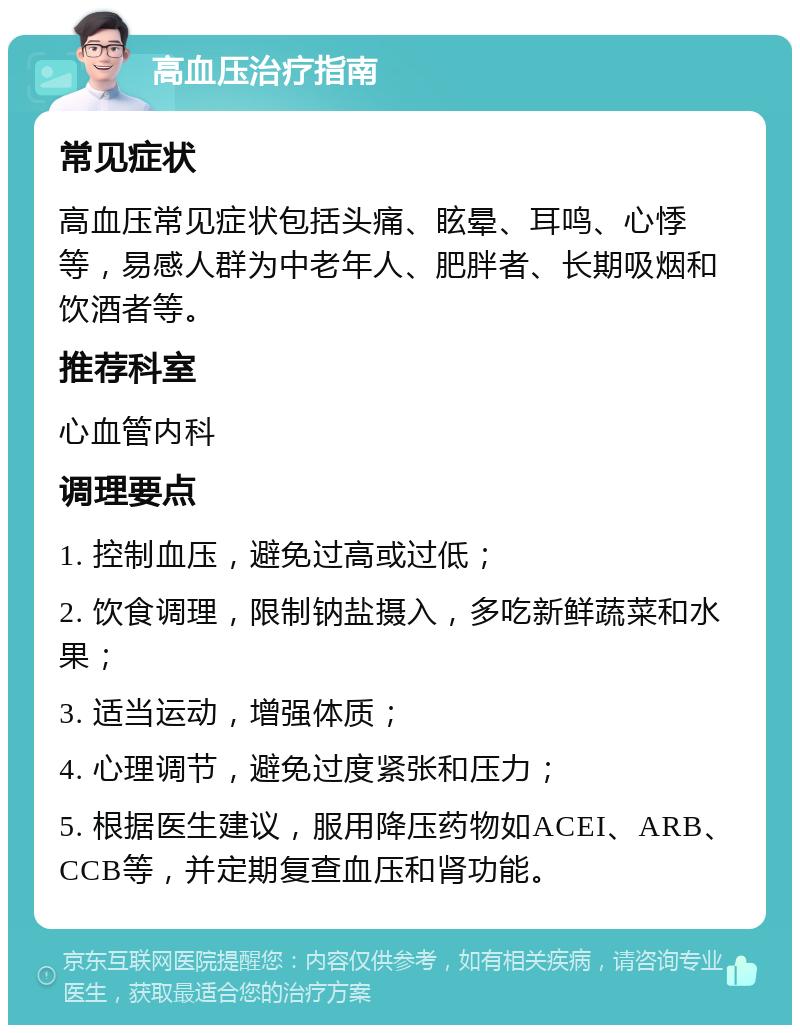 高血压治疗指南

常见症状

高血压常见症状包括头痛、眩晕、耳鸣、心悸等，易感人群为中老年人、肥胖者、长期吸烟和饮酒者等。

推荐科室

心血管内科

调理要点

1. 控制血压，避免过高或过低；

2. 饮食调理，限制钠盐摄入，多吃新鲜蔬菜和水果；

3. 适当运动，增强体质；

4. 心理调节，避免过度紧张和压力；

5. 根据医生建议，服用降压药物如ACEI、ARB、CCB等，并定期复查血压和肾功能。

京东互联网医院提醒您：内容仅供参考，如有相关疾病，请咨询专业医生，获取最适合您的治疗方案